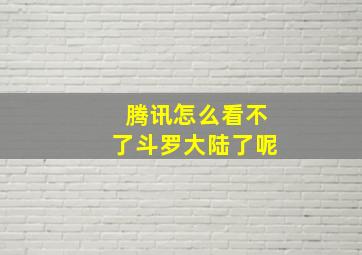 腾讯怎么看不了斗罗大陆了呢